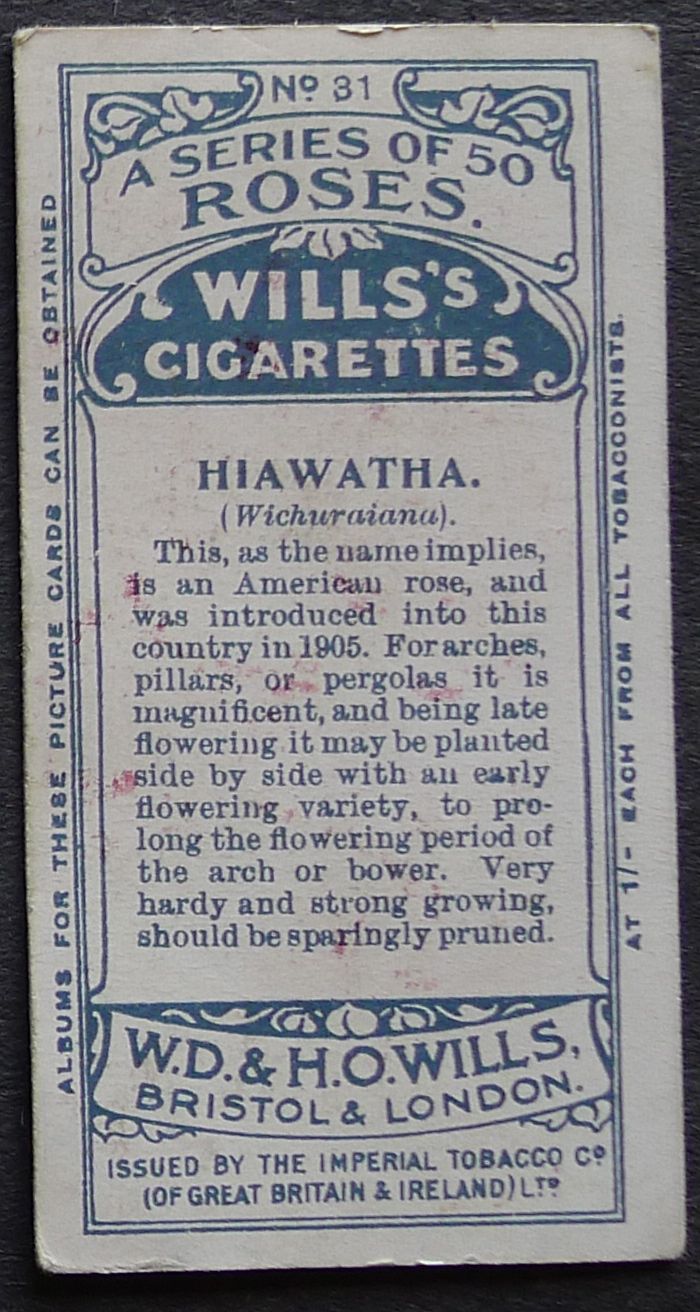 No 31

A SERIES OF 50 ROSES.

WILLS'S CIGARETTES

HIAWATHA.

(Wichuraiana).

This, as the name implies, is an American rose, and was introduced into this country in 1905. For arches, pillars, or pergolas it is magnificent, and being late flowering it may be planted side by side with an early flowering variety, to prolong the flowering period of the arch or bower. Very hardy and strong growing, should be sparingly pruned.

W.D. & H.O. WILLS, BRISTOL & LONDON.

ISSUED BY THE IMPERIAL TOBACCO Co (OF GREAT BRITAIN & IRELAND) LTD

ALBUMS FOR THESE PICTURE CARDS CAN BE OBTAINED

AT 1/- EACH FROM ALL TOBACCONISTS.